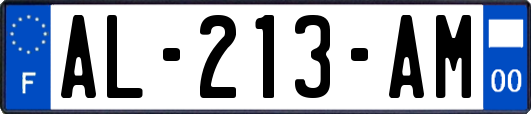 F
AL-213-AM
00